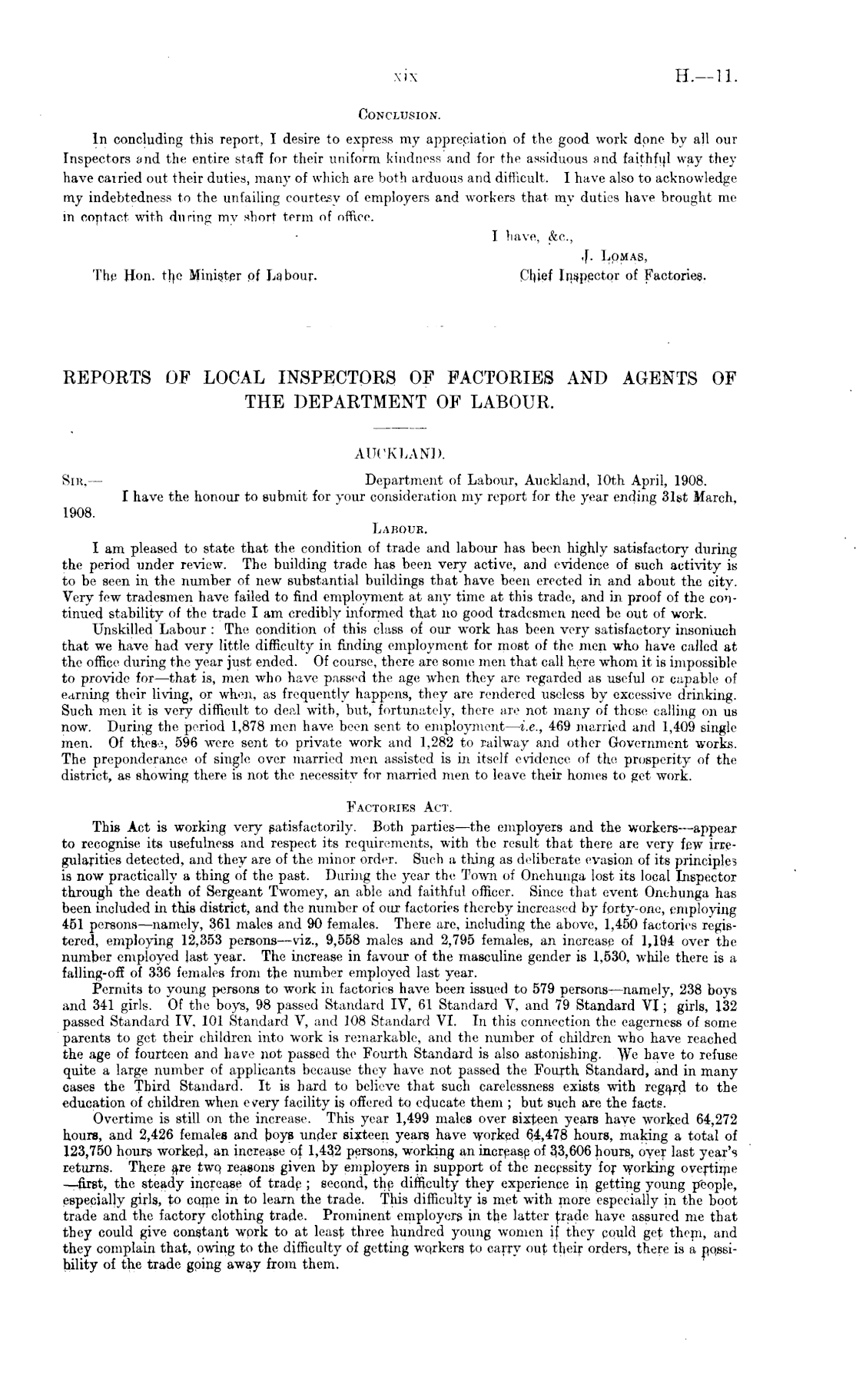 xix H.—11.

CONCLUSION.

In concluding this report, I desire to express my appreciation of the good work done by all our Inspectors and the entire staff for their uniform kindness and for the assiduous and faithful way they have carried out their duties, many of which are both arduous and difficult. I have also to acknowledge my indebtedness to the unfailing courtesy of employers and workers that my duties have brought me in contact with during my short term of office.

I have, &c.,
J. LOMAS,
Chief Inspector of Factories.

The Hon. the Minister of Labour.

REPORTS OF LOCAL INSPECTORS OF FACTORIES AND AGENTS OF THE DEPARTMENT OF LABOUR.

AUCKLAND.

SIR,— Department of Labour, Auckland, 10th April, 1908.

I have the honour to submit for your consideration my report for the year ending 31st March, 1908.

LABOUR.

I am pleased to state that the condition of trade and labour has been highly satisfactory during the period under review. The building trade has been very active, and evidence of such activity is to be seen in the number of new substantial buildings that have been erected in and about the city. Very few tradesmen have failed to find employment at any time at this trade, and in proof of the continued stability of the trade I am credibly informed that no good tradesmen need be out of work.

Unskilled Labour: The condition of this class of our work has been very satisfactory insomuch that we have had very little difficulty in finding employment for most of the men who have called at the office during the year just ended. Of course, there are some men that call here whom it is impossible to provide for—that is, men who have passed the age when they are regarded as useful or capable of earning their living, or when, as frequently happens, they are rendered useless by excessive drinking. Such men it is very difficult to deal with, but, fortunately, there are not many of those calling on us now. During the period 1,878 men have been sent to employment—i.e., 469 married and 1,409 single men. Of these, 596 were sent to private work and 1,282 to railway and other Government works. The preponderance of single over married men assisted is in itself evidence of the prosperity of the district, as showing there is not the necessity for married men to leave their homes to get work.

FACTORIES ACT.

This Act is working very satisfactorily. Both parties—the employers and the workers—appear to recognise its usefulness and respect its requirements, with the result that there are very few irregularities detected, and they are of the minor order. Such a thing as deliberate evasion of its principles is now practically a thing of the past. During the year the Town of Onehunga lost its local Inspector through the death of Sergeant Twomey, an able and faithful officer. Since that event Onehunga has been included in this district, and the number of our factories thereby increased by forty-one, employing 451 persons—namely, 361 males and 90 females. There are, including the above, 1,450 factories registered, employing 12,353 persons—viz., 9,558 males and 2,795 females, an increase of 1,194 over the number employed last year. The increase in favour of the masculine gender is 1,530, while there is a falling-off of 336 females from the number employed last year.

Permits to young persons to work in factories have been issued to 579 persons—namely, 238 boys and 341 girls. Of the boys, 98 passed Standard IV, 61 Standard V, and 79 Standard VI; girls, 132 passed Standard IV, 101 Standard V, and 108 Standard VI. In this connection the eagerness of some parents to get their children into work is remarkable, and the number of children who have reached the age of fourteen and have not passed the Fourth Standard is also astonishing. We have to refuse quite a large number of applicants because they have not passed the Fourth Standard, and in many cases the Third Standard. It is hard to believe that such carelessness exists with regard to the education of children when every facility is offered to educate them; but such are the facts.

Overtime is still on the increase. This year 1,499 males over sixteen years have worked 64,272 hours, and 2,426 females and boys under sixteen years have worked 64,478 hours, making a total of 123,750 hours worked, an increase of 1,432 persons, working an increase of 33,606 hours, over last year's returns. There are two reasons given by employers in support of the necessity for working overtime—first, the steady increase of trade; second, the difficulty they experience in getting young people, especially girls, to come in to learn the trade. This difficulty is met with more especially in the boot trade and the factory clothing trade. Prominent employers in the latter trade have assured me that they could give constant work to at least three hundred young women if they could get them, and they complain that, owing to the difficulty of getting workers to carry out their orders, there is a possibility of the trade going away from them.